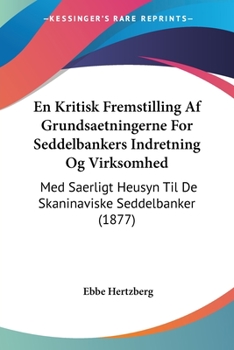 —KESSINGER'S RARE REPRINTS—

En Kritisk Fremstilling Af Grundsaetningerne For Seddelbankers Indretning Og Virksomhed

Med Saerligt Heusyn Til De Skaninaviske Seddelbanker (1877)

Ebbe Hertzberg